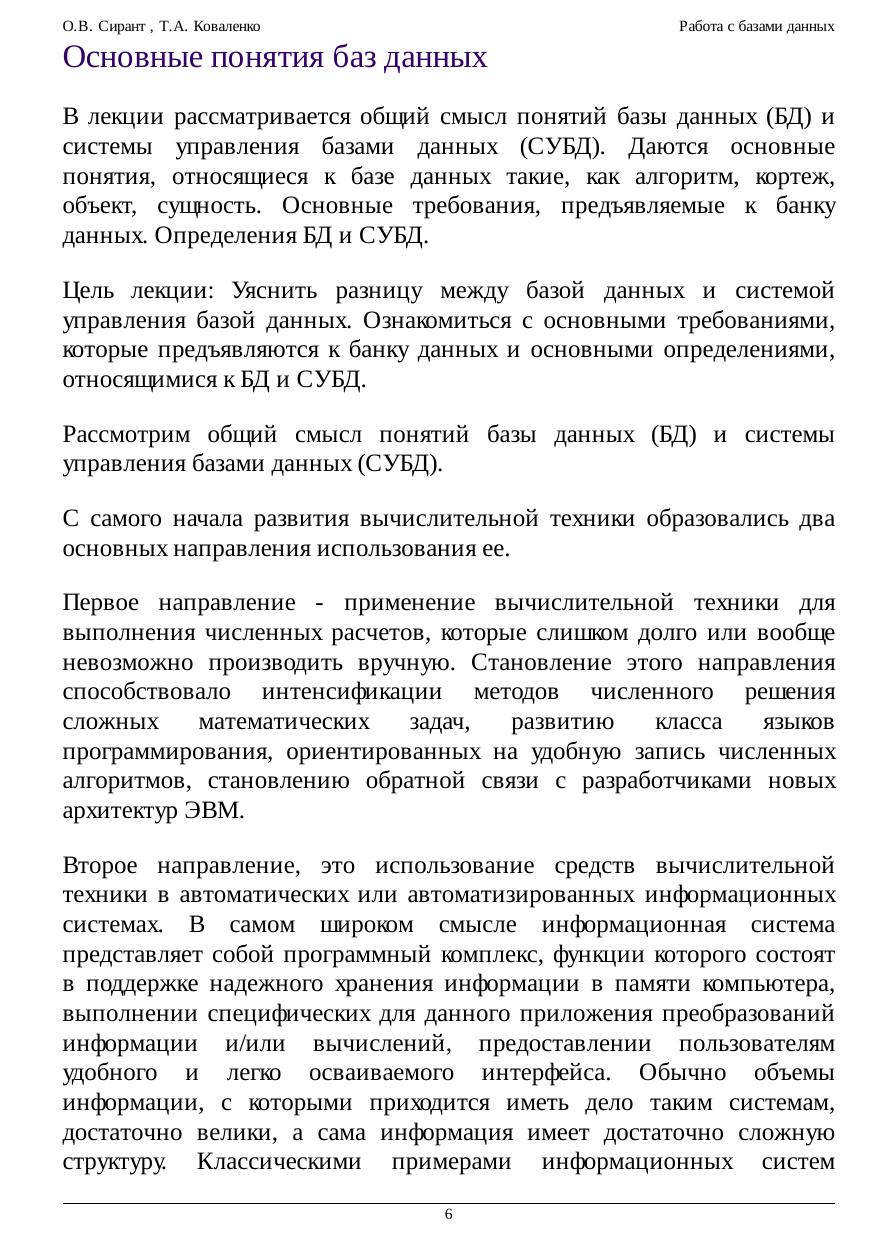 О.В. Сирант , Т.А. Коваленко

Работа с базами данных

Основные понятия баз данных

В лекции рассматривается общий смысл понятий базы данных (БД) и системы управления базами данных (СУБД). Даются основные понятия, относящиеся к базе данных такие, как алгоритм, кортеж, объект, сущность. Основные требования, предъявляемые к банку данных. Определения БД и СУБД.

Цель лекции: Уяснить разницу между базой данных и системой управления базой данных. Ознакомиться с основными требованиями, которые предъявляются к банку данных и основными определениями, относящимися к БД и СУБД.

Рассмотрим общий смысл понятий базы данных (БД) и системы управления базами данных (СУБД).

С самого начала развития вычислительной техники образовались два основных направления использования ее.

Первое направление - применение вычислительной техники для выполнения численных расчетов, которые слишком долго или вообще невозможно производить вручную. Становление этого направления способствовало интенсификации методов численного решения сложных математических задач, развитию класса языков программирования, ориентированных на удобную запись численных алгоритмов, становлению обратной связи с разработчиками новых архитектур ЭВМ.

Второе направление, это использование средств вычислительной техники в автоматических или автоматизированных информационных системах. В самом широком смысле информационная система представляет собой программный комплекс, функции которого состоят в поддержке надежного хранения информации в памяти компьютера, выполнении специфических для данного приложения преобразований информации и/или вычислений, предоставлении пользователям удобного и легко осваиваемого интерфейса. Обычно объемы информации, с которыми приходится иметь дело таким системам, достаточно велики, а сама информация имеет достаточно сложную структуру. Классическими примерами информационных систем

6